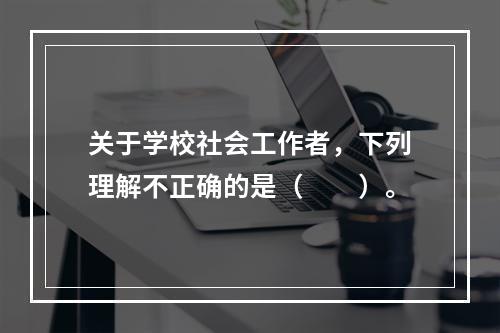 关于学校社会工作者，下列理解不正确的是（　　）。